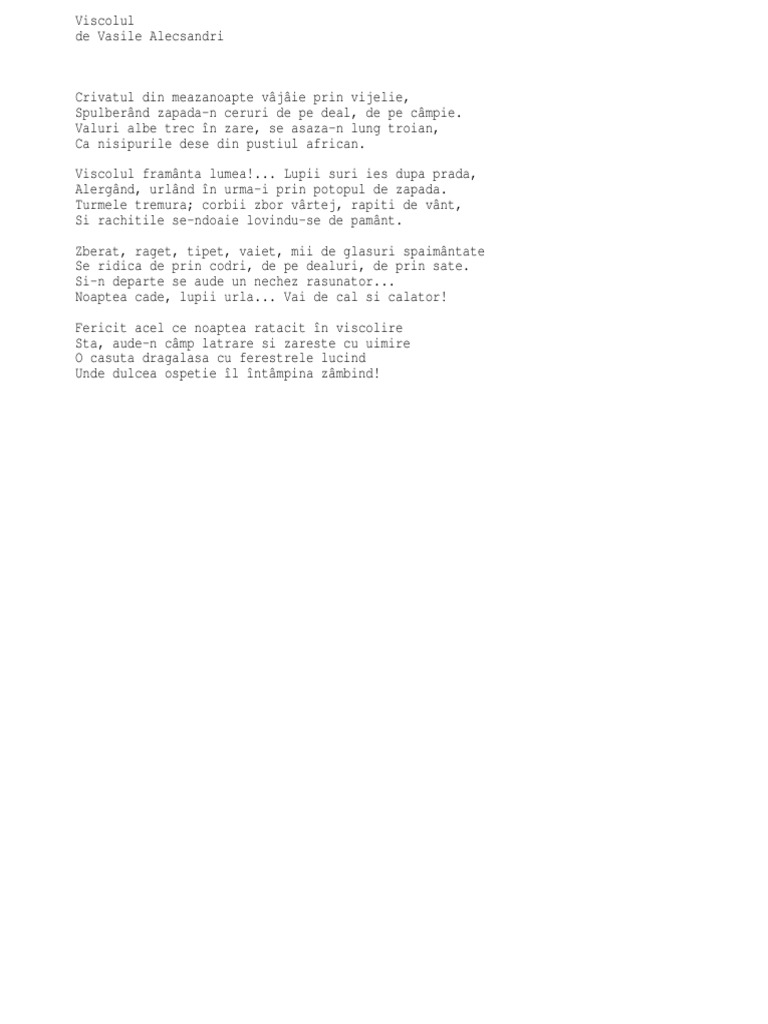 Viscolul
de Vasile Alecsandri

Crivatul din meazanoapte vâjâie prin vijelie,
Spulberând zapada-n ceruri de pe deal, de pe câmpie.
Valuri albe trec în zare, se asaza-n lung troian,
Ca nisipurile dese din pustiul african.

Viscolul framânta lumea!... Lupii suri ies dupa prada,
Alergând, urlând în urma-i prin potopul de zapada.
Turmele tremura; corbii zbor vârtej, rapiti de vânt,
Si rachitile se-ndoaie lovindu-se de pamânt.

Zberat, raget, tipet, vaiet, mii de glasuri spaimântate
Se ridica de prin codri, de pe dealuri, de prin sate.
Si-n departe se aude un nechez rasunator...
Noaptea cade, lupii urla... Vai de cal si calator!

Fericit acel ce noaptea ratacit în viscolire
Sta, aude-n câmp latrare si zareste cu uimire
O casuta dragalasa cu ferestrele lucind
Unde dulcea ospetie îl întâmpina zâmbind!